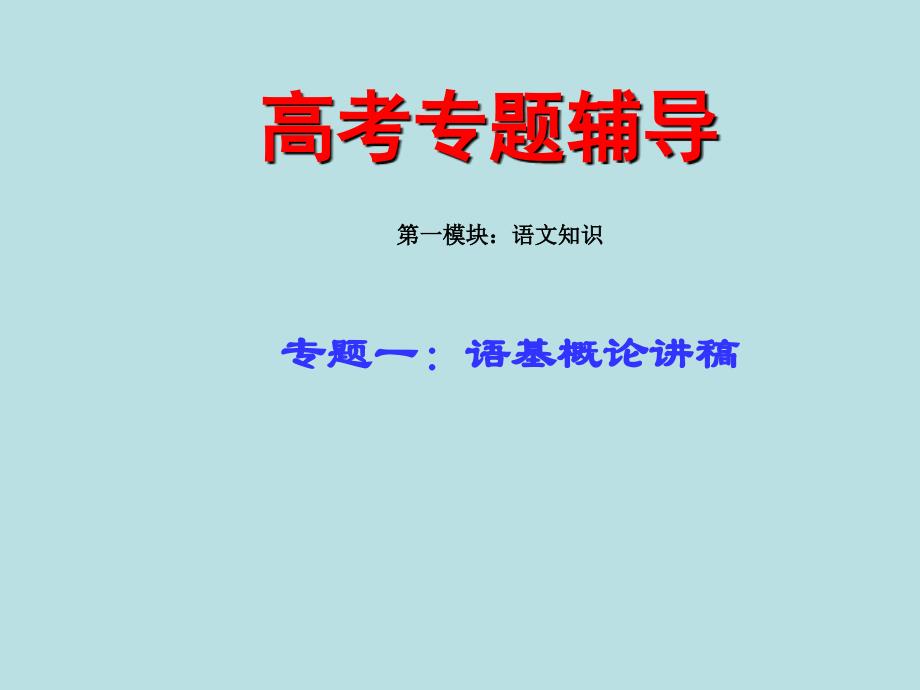 高考专题辅导

第一模块：语文知识

专题一：语基概论讲稿